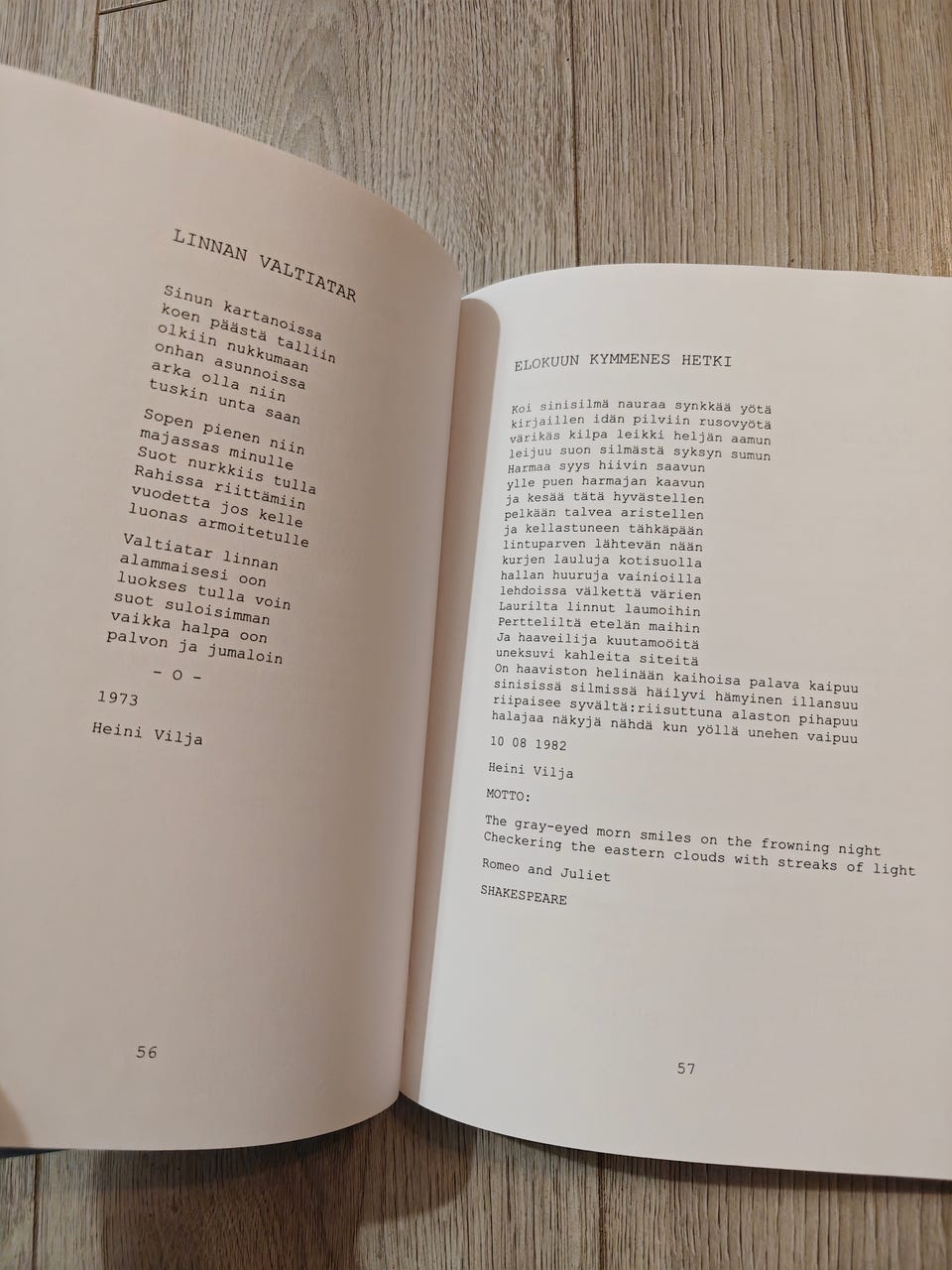 LINNAN VALTIATAR

Sinun kartanoissa
koen päästä talliin
olkiin nukkumaan
onhan asunnoissa
arka olla niin
tuskin unta saan

Sopen pienen niin
majassas minulle
Suot nurkkiis tulla
Rahissa riittämiin
vuodetta jos kelle
luonas armoitetulle

Valtiatar linnan
alammaisesi oon
luokses tulla voin
suot suloisimman
vaikka halpa oon
palvon ja jumaloin

- o -

1973

Heini Vilja

56

ELOKUUN KYMMENES HETKI

Koi sinisilmä nauraa synkkää yötä
kirjaillen idän pilviin rusovyötä
värikäs kilpa leikki heljän aamun
leijuu suon silmästä syksyn sumun
Harmaa syys hiivin saavun
ylle puen harmajan kaavun
ja kesää tätä hyvästellen
pelkään talvea aristellen
ja kellastuneen tähkäpään
lintuparven lähtevän nään
kurjen lauluja kotisuolla
hallan huuruja vainioilla
lehdoissa välkettä värien
Laurilta linnut laumoihin
Pertteliltä etelän maihin
Ja haaveilija kuutamoöitä
uneksuvi kahleita siteitä
On haaviston helinään kaihoisa palava kaipuu
sinisissä silmissä häilyvi hämyinen illansuu
riipaisee syvältä:riisuttuna alaston pihapuu
halajaa näkyjä nähdä kun yöllä unehen vaipuu

10 08 1982

Heini Vilja

MOTTO:

The gray-eyed morn smiles on the frowning night
Checkering the eastern clouds with streaks of light

Romeo and Juliet

SHAKESPEARE

57